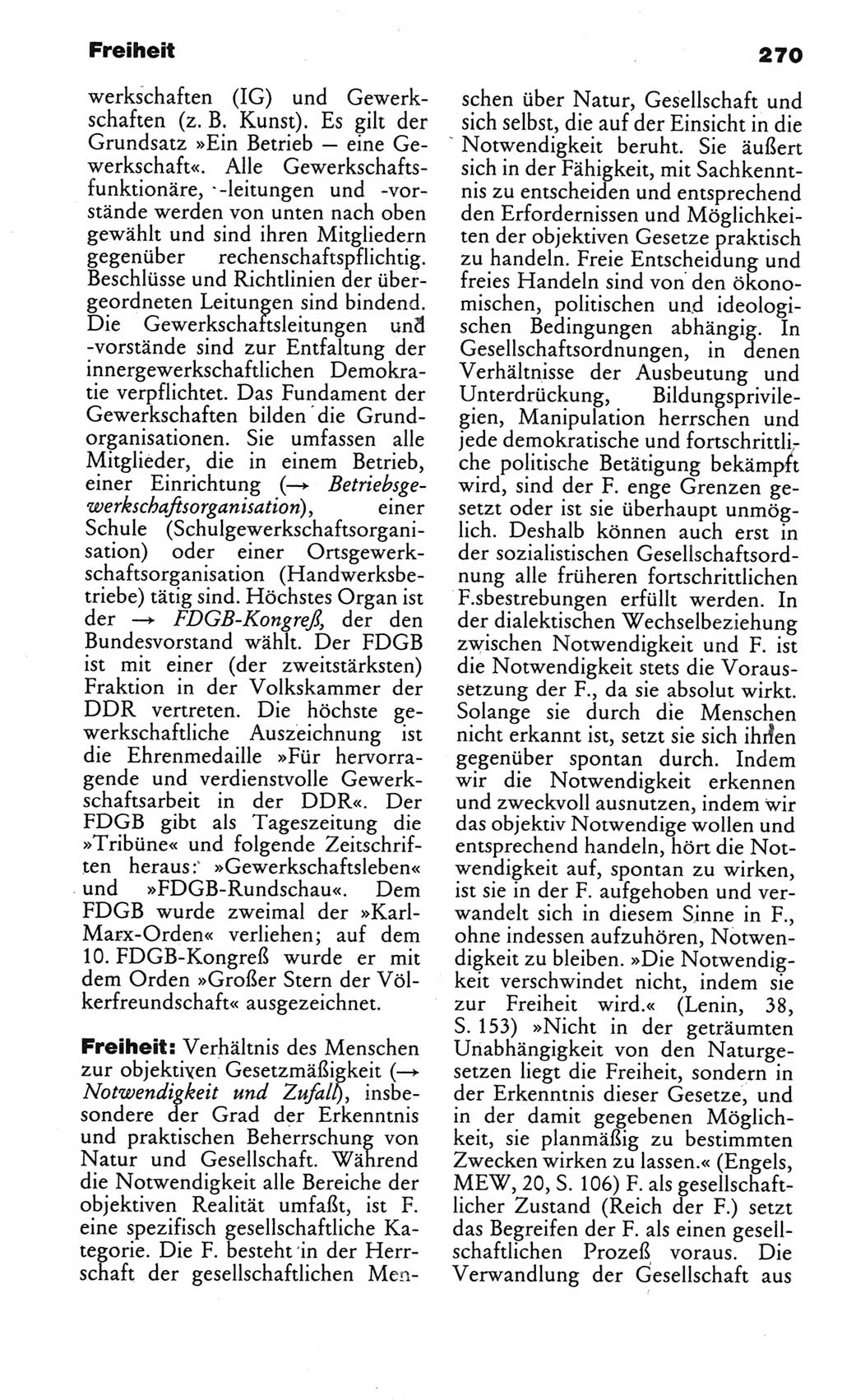 Freiheit 270

werkschaften (IG) und Gewerkschaften (z. B. Kunst). Es gilt der Grundsatz »Ein Betrieb — eine Gewerkschaft«. Alle Gewerkschaftsfunktionäre, -leitungen und -vorstände werden von unten nach oben gewählt und sind ihren Mitgliedern gegenüber rechenschaftspflichtig. Beschlüsse und Richtlinien der übergeordneten Leitungen sind bindend. Die Gewerkschaftsleitungen und -vorstände sind zur Entfaltung der innergewerkschaftlichen Demokratie verpflichtet. Das Fundament der Gewerkschaften bilden die Grundorganisationen. Sie umfassen alle Mitglieder, die in einem Betrieb, einer Einrichtung (→ Betriebsgewerkschaftsorganisation), einer Schule (Schulgewerkschaftsorganisation) oder einer Ortsgewerkschaftsorganisation (Handwerksbetriebe) tätig sind. Höchstes Organ ist der → FDGB-Kongreß, der den Bundesvorstand wählt. Der FDGB ist mit einer (der zweitstärksten) Fraktion in der Volkskammer der DDR vertreten. Die höchste gewerkschaftliche Auszeichnung ist die Ehrenmedaille »Für hervorragende und verdienstvolle Gewerkschaftsarbeit in der DDR«. Der FDGB gibt als Tageszeitung die »Tribüne« und folgende Zeitschriften heraus: »Gewerkschaftsleben« und »FDGB-Rundschau«. Dem FDGB wurde zweimal der »Karl-Marx-Orden« verliehen; auf dem 10. FDGB-Kongreß wurde er mit dem Orden »Großer Stern der Völkerfreundschaft« ausgezeichnet.

Freiheit: Verhältnis des Menschen zur objektiven Gesetzmäßigkeit (→ Notwendigkeit und Zufall), insbesondere der Grad der Erkenntnis und praktischen Beherrschung von Natur und Gesellschaft. Während die Notwendigkeit alle Bereiche der objektiven Realität umfaßt, ist F. eine spezifisch gesellschaftliche Kategorie. Die F. besteht in der Herrschaft der gesellschaftlichen Menschen über Natur, Gesellschaft und sich selbst, die auf der Einsicht in die Notwendigkeit beruht. Sie äußert sich in der Fähigkeit, mit Sachkenntnis zu entscheiden und entsprechend den Erfordernissen und Möglichkeiten der objektiven Gesetze praktisch zu handeln. Freie Entscheidung und freies Handeln sind von den ökonomischen, politischen und ideologischen Bedingungen abhängig. In Gesellschaftsordnungen, in denen Verhältnisse der Ausbeutung und Unterdrückung, Bildungsprivilegien, Manipulation herrschen und jede demokratische und fortschrittliche politische Betätigung bekämpft wird, sind der F. enge Grenzen gesetzt oder ist sie überhaupt unmöglich. Deshalb können auch erst in der sozialistischen Gesellschaftsordnung alle früheren fortschrittlichen F.sbestrebungen erfüllt werden. In der dialektischen Wechselbeziehung zwischen Notwendigkeit und F. ist die Notwendigkeit stets die Voraussetzung der F., da sie absolut wirkt. Solange sie durch die Menschen nicht erkannt ist, setzt sie sich ihnen gegenüber spontan durch. Indem wir die Notwendigkeit erkennen und zweckvoll ausnutzen, indem wir das objektiv Notwendige wollen und entsprechend handeln, hört die Notwendigkeit auf, spontan zu wirken, ist sie in der F. aufgehoben und verwandelt sich in diesem Sinne in F., ohne indessen aufzuhören, Notwendigkeit zu bleiben. »Die Notwendigkeit verschwindet nicht, indem sie zur Freiheit wird.« (Lenin, 38, S. 153) »Nicht in der geträumten Unabhängigkeit von den Naturgesetzen liegt die Freiheit, sondern in der Erkenntnis dieser Gesetze, und in der damit gegebenen Möglichkeit, sie planmäßig zu bestimmten Zwecken wirken zu lassen.« (Engels, MEW, 20, S. 106) F. als gesellschaftlicher Zustand (Reich der F.) setzt das Begreifen der F. als einen gesellschaftlichen Prozeß voraus. Die Verwandlung der Gesellschaft aus